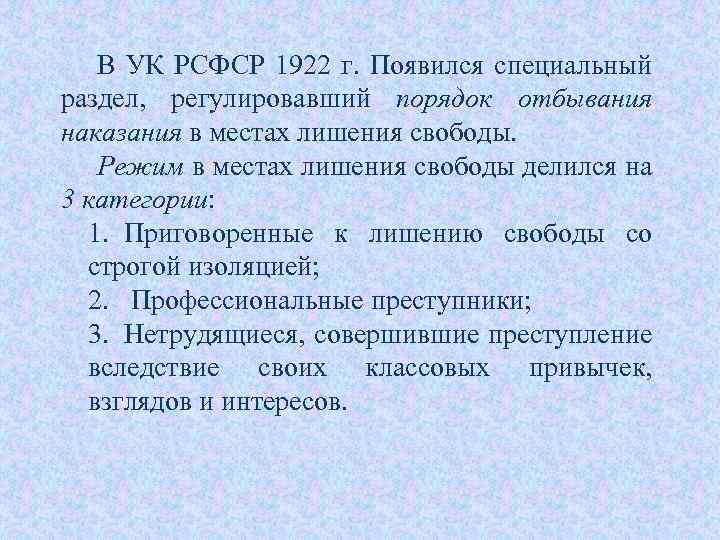 В УК РСФСР 1922 г. Появился специальный раздел, регулировавший порядок отбывания наказания в местах лишения свободы.

Режим в местах лишения свободы делился на 3 категории:

1. Приговоренные к лишению свободы со строгой изоляцией;

2. Профессиональные преступники;

3. Нетрудящиеся, совершившие преступление вследствие своих классовых привычек, взглядов и интересов.